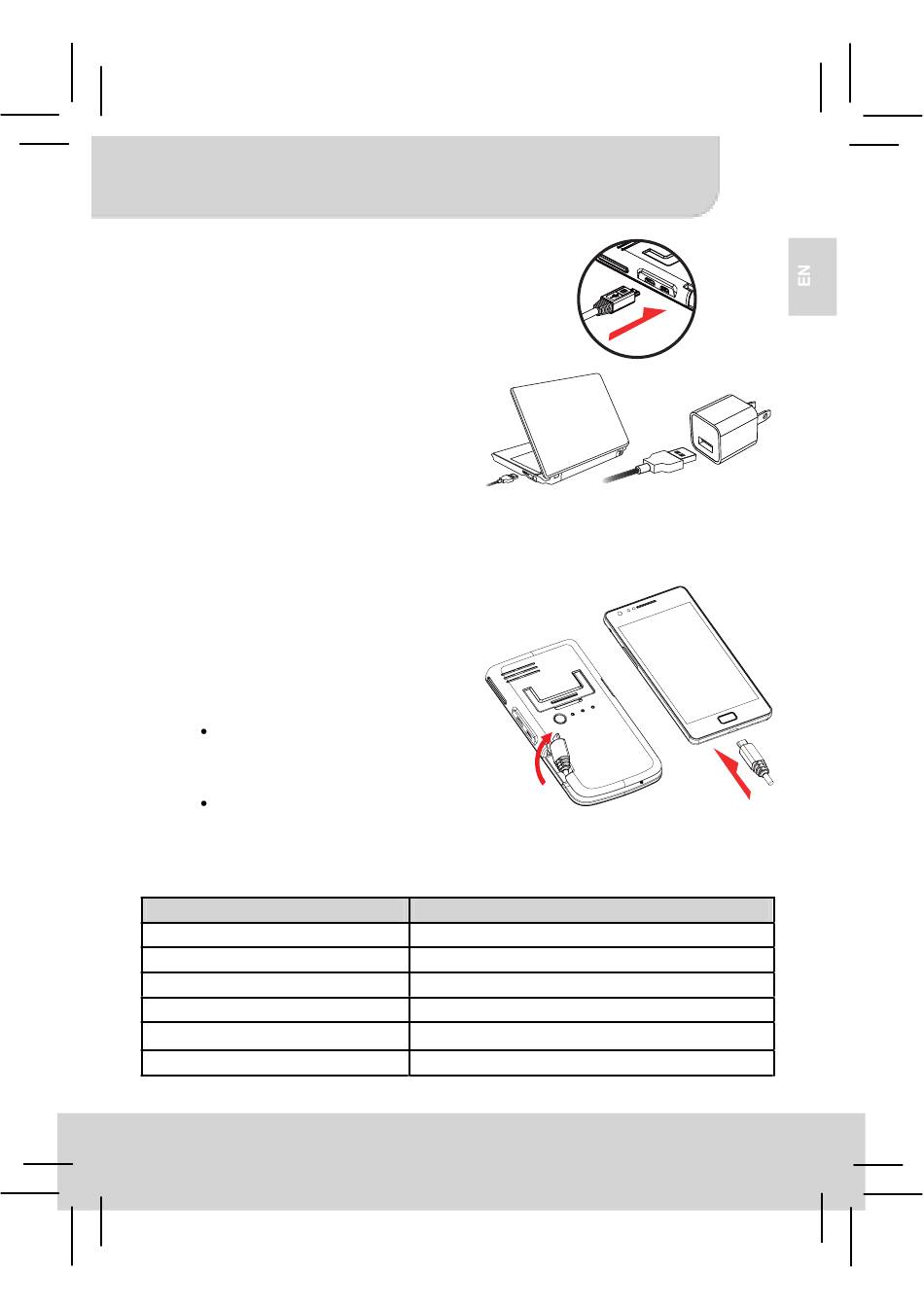 EN